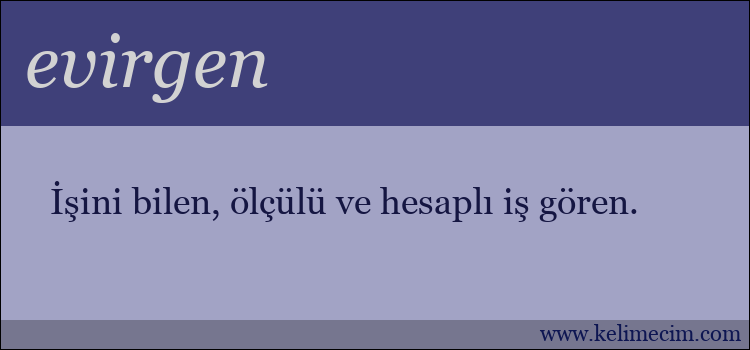 evirgen

İşini bilen, ölçülü ve hesaplı iş gören.

www.kelimecim.com